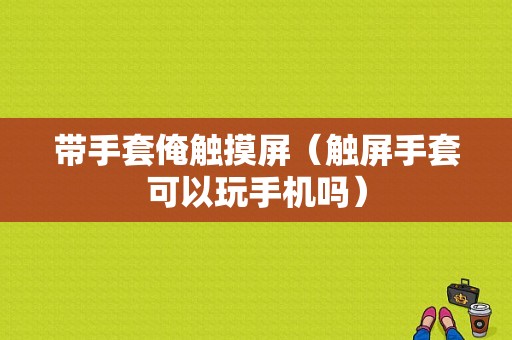 带手套俺触摸屏（触屏手套可以玩手机吗）